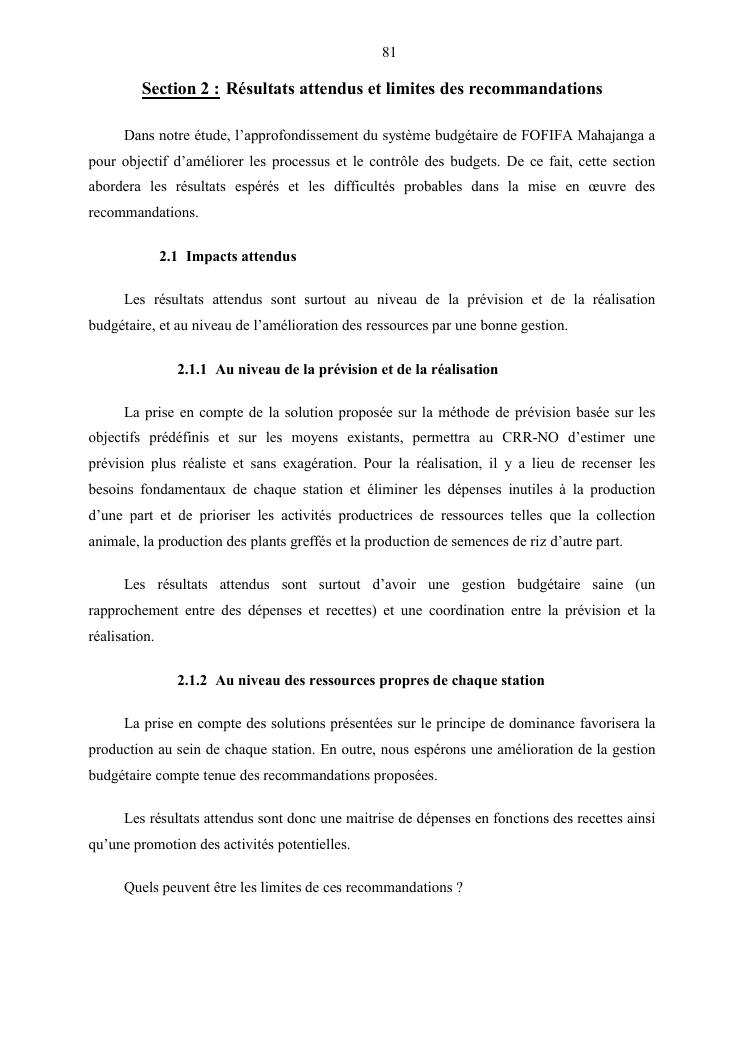 81

Section 2 : Résultats attendus et limites des recommandations

Dans notre étude, l'approfondissement du système budgétaire de FOFIFA Mahajanga a pour objectif d'améliorer les processus et le contrôle des budgets. De ce fait, cette section abordera les résultats espérés et les difficultés probables dans la mise en œuvre des recommandations.

2.1 Impacts attendus

Les résultats attendus sont surtout au niveau de la prévision et de la réalisation budgétaire, et au niveau de l'amélioration des ressources par une bonne gestion.

2.1.1 Au niveau de la prévision et de la réalisation

La prise en compte de la solution proposée sur la méthode de prévision basée sur les objectifs prédéfinis et sur les moyens existants, permettra au CRR-NO d'estimer une prévision plus réaliste et sans exagération. Pour la réalisation, il y a lieu de recenser les besoins fondamentaux de chaque station et éliminer les dépenses inutiles à la production d'une part et de prioriser les activités productrices de ressources telles que la collection animale, la production des plants greffés et la production de semences de riz d'autre part.

Les résultats attendus sont surtout d'avoir une gestion budgétaire saine (un rapprochement entre des dépenses et recettes) et une coordination entre la prévision et la réalisation.

2.1.2 Au niveau des ressources propres de chaque station

La prise en compte des solutions présentées sur le principe de dominance favorisera la production au sein de chaque station. En outre, nous espérons une amélioration de la gestion budgétaire compte tenue des recommandations proposées.

Les résultats attendus sont donc une maitrise de dépenses en fonctions des recettes ainsi qu'une promotion des activités potentielles.

Quels peuvent être les limites de ces recommandations ?